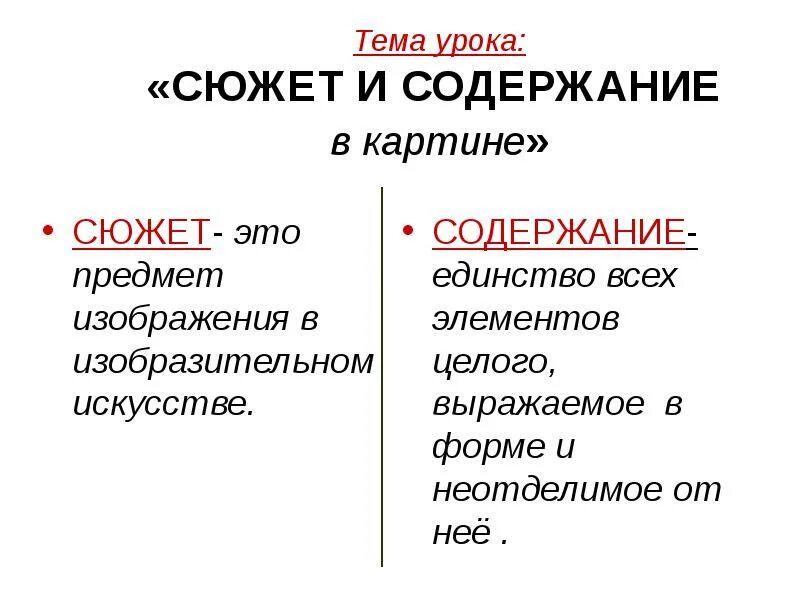 Тема урока:
«СЮЖЕТ И СОДЕРЖАНИЕ в картине»

• СЮЖЕТ- это предмет изображения в изобразительном искусстве.

• СОДЕРЖАНИЕ- единство всех элементов целого, выражаемое в форме и неотделимое от неё .